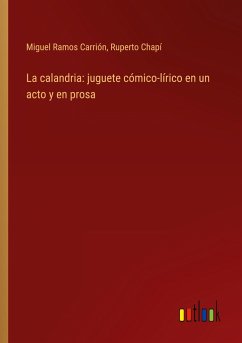 Miguel Ramos Carrión, Ruperto Chapí

La calandria: juguete cómico-lírico en un acto y en prosa

outlook